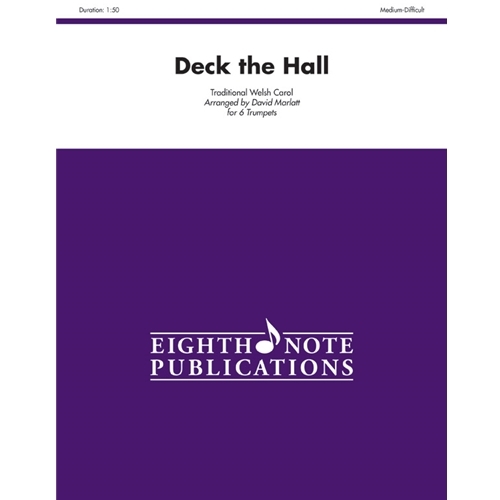 Duration: 1:50

Medium-Difficult

Deck the Hall

Traditional Welsh Carol
Arranged by David Marlatt
for 6 Trumpets

EIGHTH NOTE
PUBLICATIONS